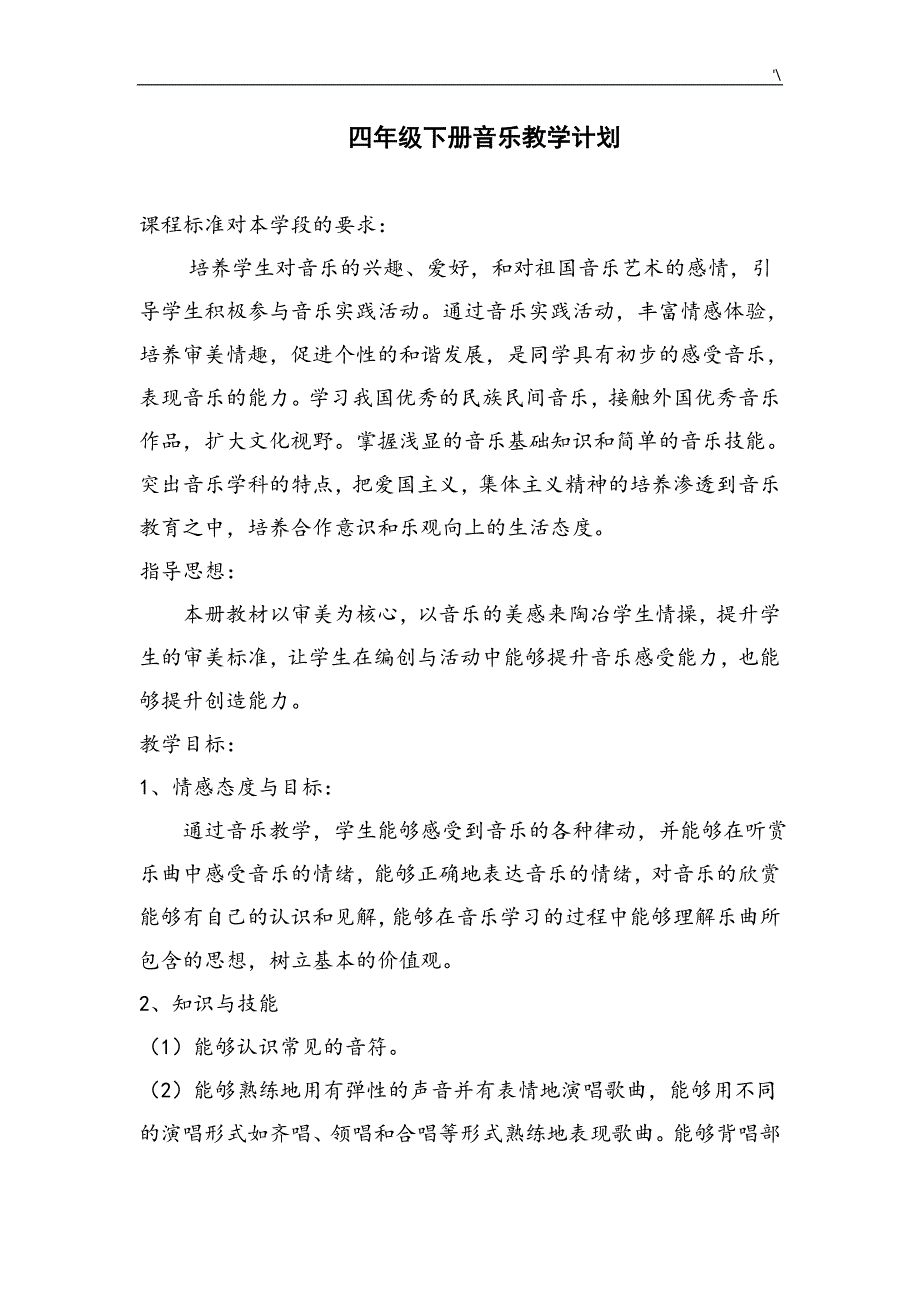 '\

四年级下册音乐教学计划

课程标准对本学段的要求：

培养学生对音乐的兴趣、爱好，和对祖国音乐艺术的感情，引导学生积极参与音乐实践活动。通过音乐实践活动，丰富情感体验，培养审美情趣，促进个性的和谐发展，是同学具有初步的感受音乐，表现音乐的能力。学习我国优秀的民族民间音乐，接触外国优秀音乐作品，扩大文化视野。掌握浅显的音乐基础知识和简单的音乐技能。突出音乐学科的特点，把爱国主义，集体主义精神的培养渗透到音乐教育之中，培养合作意识和乐观向上的生活态度。

指导思想：

本册教材以审美为核心，以音乐的美感来陶冶学生情操，提升学生的审美标准，让学生在编创与活动中能够提升音乐感受能力，也能够提升创造能力。

教学目标：

1、情感态度与目标：

通过音乐教学，学生能够感受到音乐的各种律动，并能够在听赏乐曲中感受音乐的情绪，能够正确地表达音乐的情绪，对音乐的欣赏能够有自己的认识和见解，能够在音乐学习的过程中能够理解乐曲所包含的思想，树立基本的价值观。

2、知识与技能

（1）能够认识常见的音符。

（2）能够熟练地用有弹性的声音并有表情地演唱歌曲，能够用不同的演唱形式如齐唱、领唱和合唱等形式熟练地表现歌曲。能够背唱部